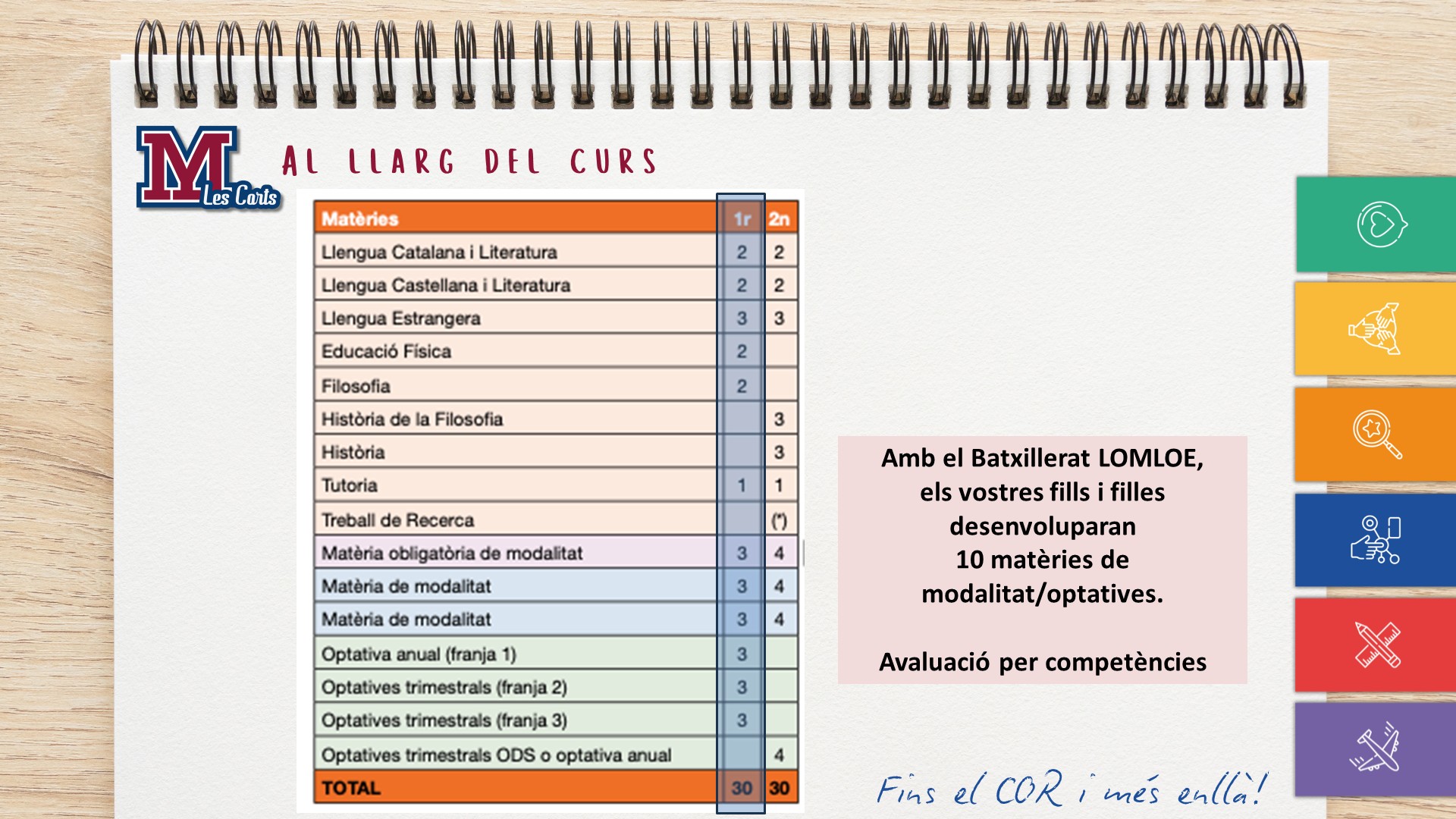 M Les Corts

AL LLARG DEL CURS

| Matèries | 1r | 2n |
|---|---|---|
| Llengua Catalana i Literatura | 2 | 2 |
| Llengua Castellana i Literatura | 2 | 2 |
| Llengua Estrangera | 3 | 3 |
| Educació Física | 2 | |
| Filosofia | 2 | |
| Història de la Filosofia | | 3 |
| Història | | 3 |
| Tutoria | 1 | 1 |
| Treball de Recerca | | (*) |
| Matèria obligatòria de modalitat | 3 | 4 |
| Matèria de modalitat | 3 | 4 |
| Matèria de modalitat | 3 | 4 |
| Optativa anual (franja 1) | 3 | |
| Optatives trimestrals (franja 2) | 3 | |
| Optatives trimestrals (franja 3) | 3 | |
| Optatives trimestrals ODS o optativa anual | | 4 |
| TOTAL | 30 | 30 |

Amb el Batxillerat LOMLOE, els vostres fills i filles desenvoluparan 10 matèries de modalitat/optatives.

Avaluació per competències

Fins el COR i més enllà!